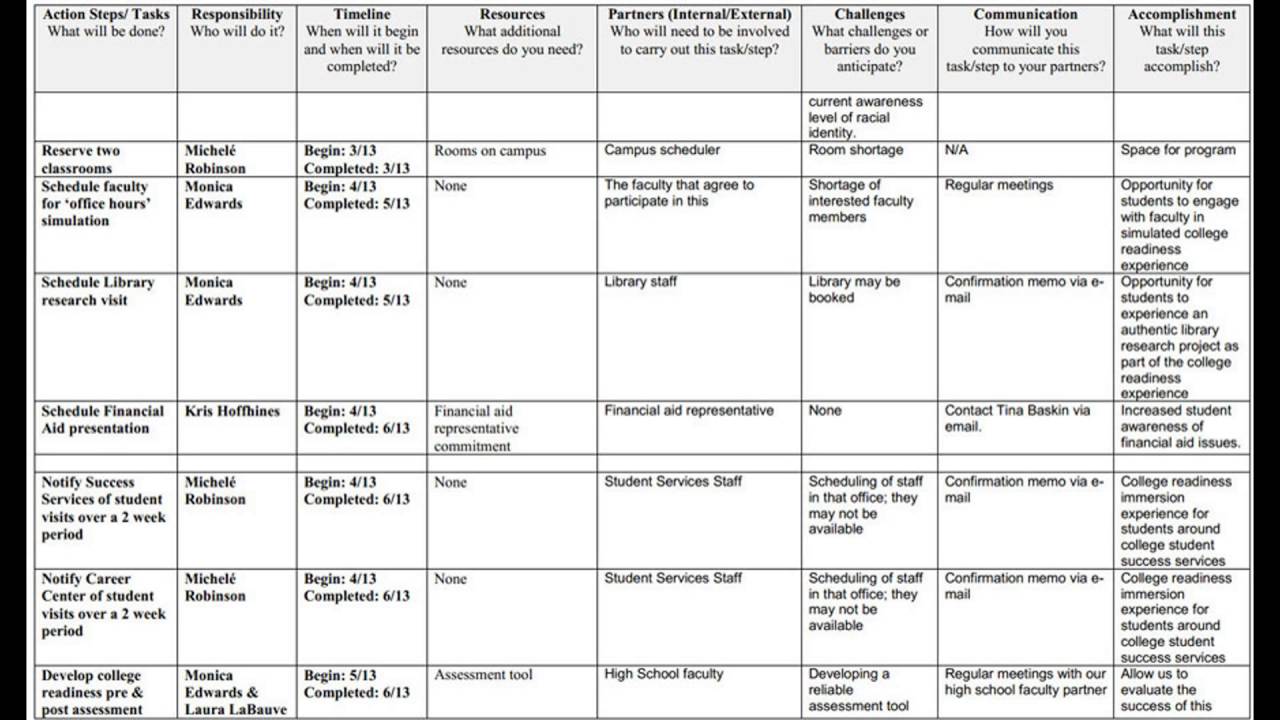 | Action Steps/ Tasks What will be done? | Responsibility Who will do it? | Timeline When will it begin and when will it be completed? | Resources What additional resources do you need? | Partners (Internal/External) Who will need to be involved to carry out this task/step? | Challenges What challenges or barriers do you anticipate? | Communication How will you communicate this task/step to your partners? | Accomplishment What will this task/step accomplish? |
|---|---|---|---|---|---|---|---|
| | | | | | current awareness level of racial identity. | | |
| Reserve two classrooms | Michelé Robinson | Begin: 3/13 Completed: 3/13 | Rooms on campus | Campus scheduler | Room shortage | N/A | Space for program |
| Schedule faculty for 'office hours' simulation | Monica Edwards | Begin: 4/13 Completed: 5/13 | None | The faculty that agree to participate in this | Shortage of interested faculty members | Regular meetings | Opportunity for students to engage with faculty in simulated college readiness experience |
| Schedule Library research visit | Monica Edwards | Begin: 4/13 Completed: 5/13 | None | Library staff | Library may be booked | Confirmation memo via e-mail | Opportunity for students to experience an authentic library research project as part of the college readiness experience |
| Schedule Financial Aid presentation | Kris Hoffhines | Begin: 4/13 Completed: 6/13 | Financial aid representative commitment | Financial aid representative | None | Contact Tina Baskin via email. | Increased student awareness of financial aid issues. |
| Notify Success Services of student visits over a 2 week period | Michelé Robinson | Begin: 4/13 Completed: 6/13 | None | Student Services Staff | Scheduling of staff in that office; they may not be available | Confirmation memo via e-mail | College readiness immersion experience for students around college student success services |
| Notify Career Center of student visits over a 2 week period | Michelé Robinson | Begin: 4/13 Completed: 6/13 | None | Student Services Staff | Scheduling of staff in that office; they may not be available | Confirmation memo via e-mail | College readiness immersion experience for students around college student success services |
| Develop college readiness pre & post assessment | Monica Edwards & Laura LaBauve | Begin: 5/13 Completed: 6/13 | Assessment tool | High School faculty | Developing a reliable assessment tool | Regular meetings with our high school faculty partner | Allow us to evaluate the success of this |